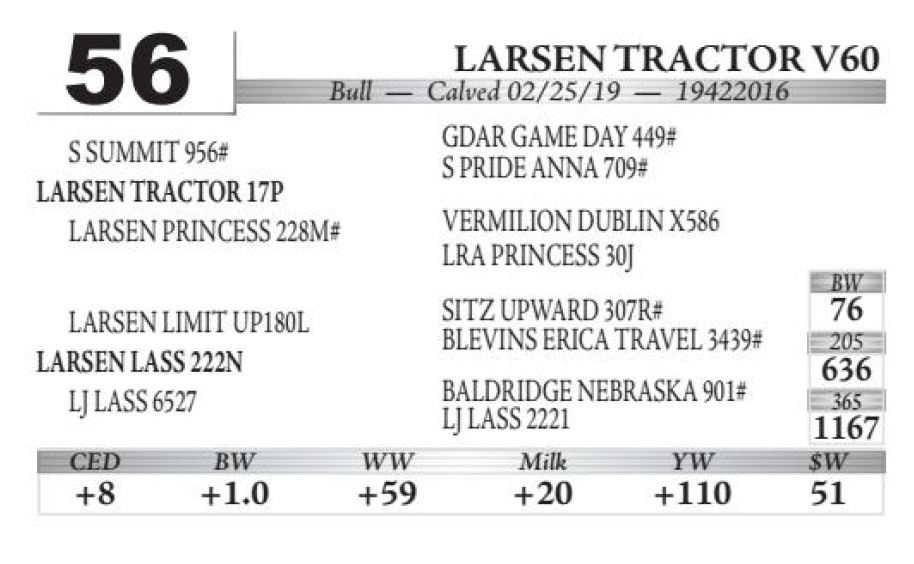 56

LARSEN TRACTOR V60

Bull — Calved 02/25/19 — 19422016

S SUMMIT 956#

LARSEN TRACTOR 17P

LARSEN PRINCESS 228M#

LARSEN LIMIT UP180L

LARSEN LASS 222N

LJ LASS 6527

GDAR GAME DAY 449#
S PRIDE ANNA 709#

VERMILION DUBLIN X586
LRA PRINCESS 30J

SITZ UPWARD 307R#
BLEVINS ERICA TRAVEL 3439#

BALDRIDGE NEBRASKA 901#
LJ LASS 2221

BW
76

205
636

365
1167

| CED | BW | WW | Milk | YW | $W |
|---|---|---|---|---|---|
| +8 | +1.0 | +59 | +20 | +110 | 51 |